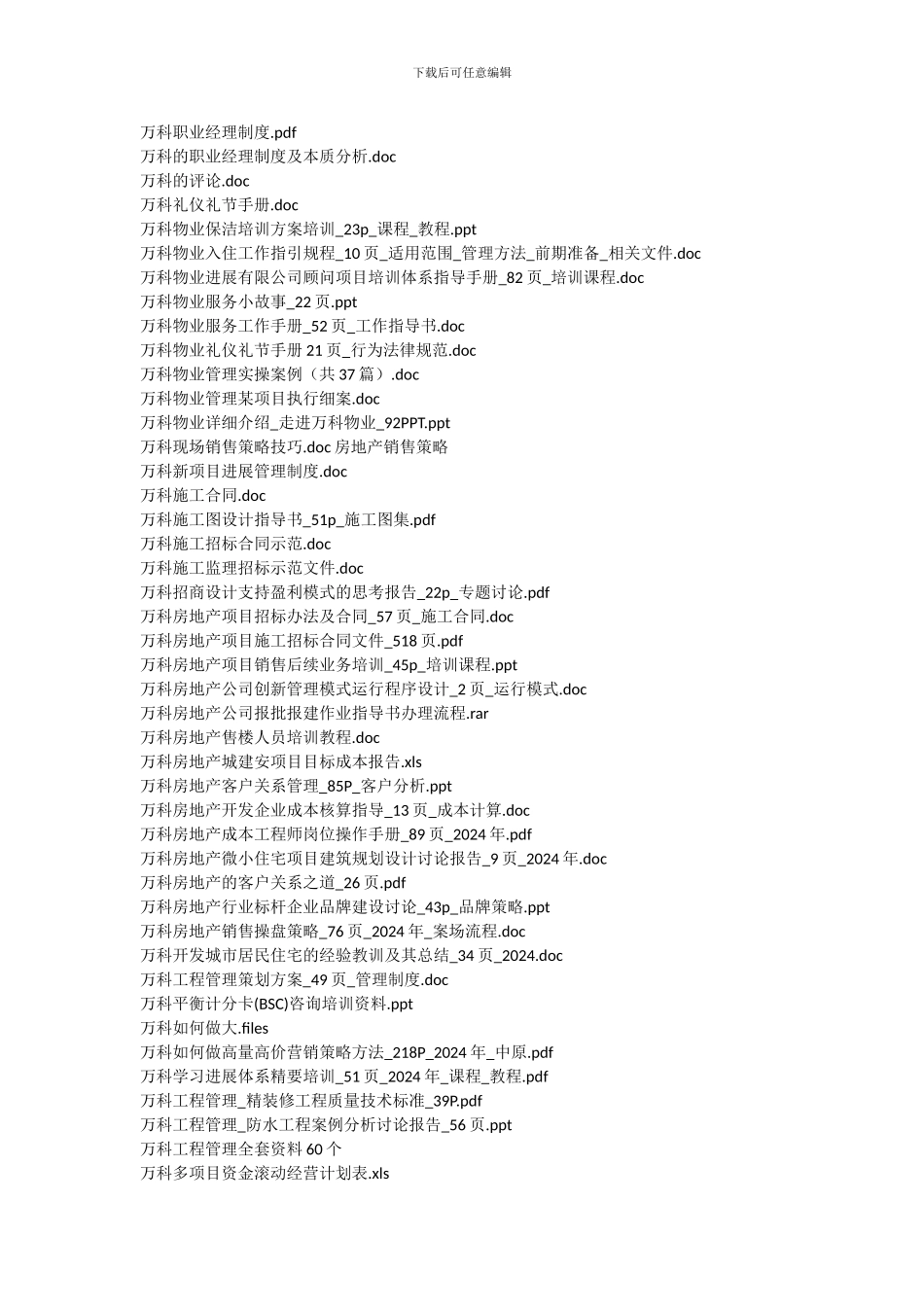 下载后可任意编辑

万科职业经理制度.pdf
万科的职业经理制度及本质分析.doc
万科的评论.doc
万科礼仪礼节手册.doc
万科物业保洁培训方案培训_23p_课程_教程.ppt
万科物业入住工作指引规程_10页_适用范围_管理方法_前期准备_相关文件.doc
万科物业进展有限公司顾问项目培训体系指导手册_82页_培训课程.doc
万科物业服务小故事_22页.ppt
万科物业服务工作手册_52页_工作指导书.doc
万科物业礼仪礼节手册21页_行为法律规范.doc
万科物业管理实操案例（共37篇）.doc
万科物业管理某项目执行细案.doc
万科物业详细介绍_走进万科物业_92PPT.ppt
万科现场销售策略技巧.doc房地产销售策略
万科新项目进展管理制度.doc
万科施工合同.doc
万科施工图设计指导书_51p_施工图集.pdf
万科施工招标合同示范.doc
万科施工监理招标示范文件.doc
万科招商设计支持盈利模式的思考报告_22p_专题讨论.pdf
万科房地产项目招标办法及合同_57页_施工合同.doc
万科房地产项目施工招标合同文件_518页.pdf
万科房地产项目销售后续业务培训_45p_培训课程.ppt
万科房地产公司创新管理模式运行程序设计_2页_运行模式.doc
万科房地产公司报批报建作业指导书办理流程.rar
万科房地产售楼人员培训教程.doc
万科房地产城建安项目目标成本报告.xls
万科房地产客户关系管理_85P_客户分析.ppt
万科房地产开发企业成本核算指导_13页_成本计算.doc
万科房地产成本工程师岗位操作手册_89页_2024年.pdf
万科房地产微小住宅项目建筑规划设计讨论报告_9页_2024年.doc
万科房地产的客户关系之道_26页.pdf
万科房地产行业标杆企业品牌建设讨论_43p_品牌策略.ppt
万科房地产销售操盘策略_76页_2024年_案场流程.doc
万科开发城市居民住宅的经验教训及其总结_34页_2024.doc
万科工程管理策划方案_49页_管理制度.doc
万科平衡计分卡(BSC)咨询培训资料.ppt
万科如何做大.files
万科如何做高量高价营销策略方法_218P_2024年_中原.pdf
万科学习进展体系精要培训_51页_2024年_课程_教程.pdf
万科工程管理_精装修工程质量技术标准_39P.pdf
万科工程管理_防水工程案例分析讨论报告_56页.ppt
万科工程管理全套资料60个
万科多项目资金滚动经营计划表.xls